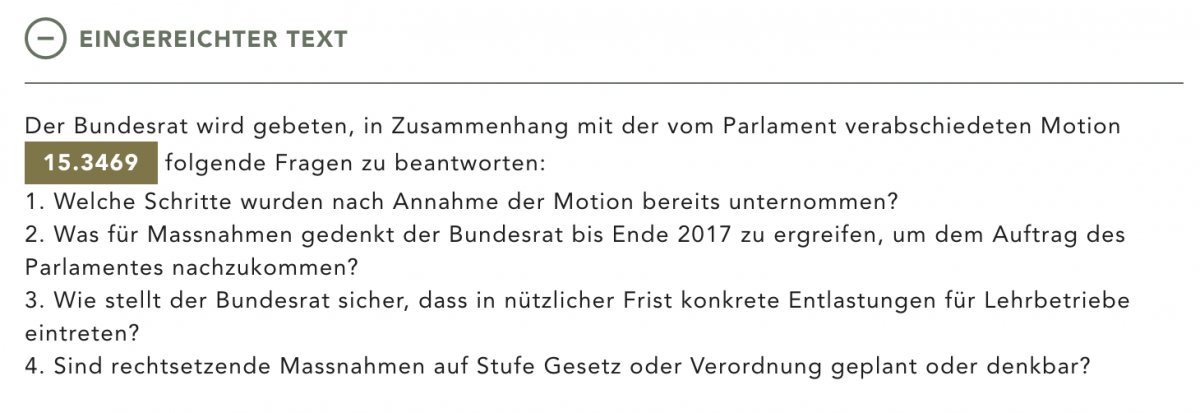 EINGEREICHTER TEXT

Der Bundesrat wird gebeten, in Zusammenhang mit der vom Parlament verabschiedeten Motion 15.3469 folgende Fragen zu beantworten:
1. Welche Schritte wurden nach Annahme der Motion bereits unternommen?
2. Was für Massnahmen gedenkt der Bundesrat bis Ende 2017 zu ergreifen, um dem Auftrag des Parlamentes nachzukommen?
3. Wie stellt der Bundesrat sicher, dass in nützlicher Frist konkrete Entlastungen für Lehrbetriebe eintreten?
4. Sind rechtsetzende Massnahmen auf Stufe Gesetz oder Verordnung geplant oder denkbar?